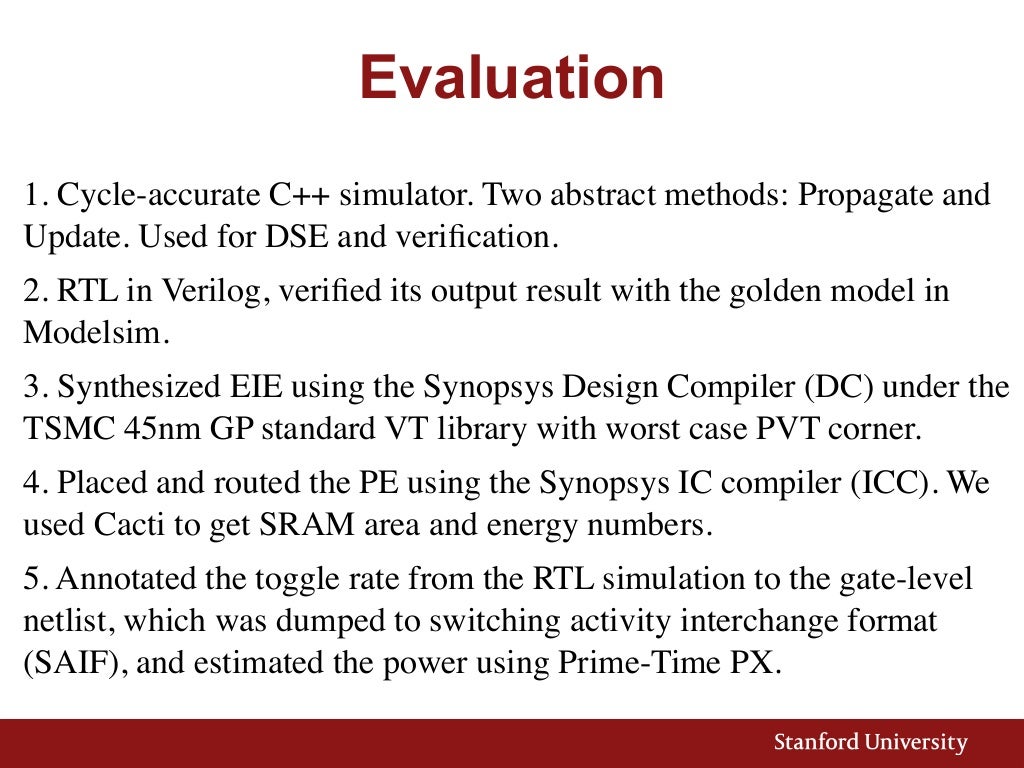 Evaluation

1. Cycle-accurate C++ simulator. Two abstract methods: Propagate and Update. Used for DSE and verification.

2. RTL in Verilog, verified its output result with the golden model in Modelsim.

3. Synthesized EIE using the Synopsys Design Compiler (DC) under the TSMC 45nm GP standard VT library with worst case PVT corner.

4. Placed and routed the PE using the Synopsys IC compiler (ICC). We used Cacti to get SRAM area and energy numbers.

5. Annotated the toggle rate from the RTL simulation to the gate-level netlist, which was dumped to switching activity interchange format (SAIF), and estimated the power using Prime-Time PX.

Stanford University